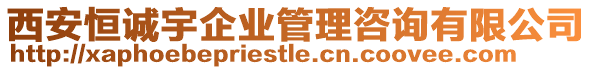 西安恒诚宇企业管理咨询有限公司
http://xaphoebepriestle.cn.coovee.com